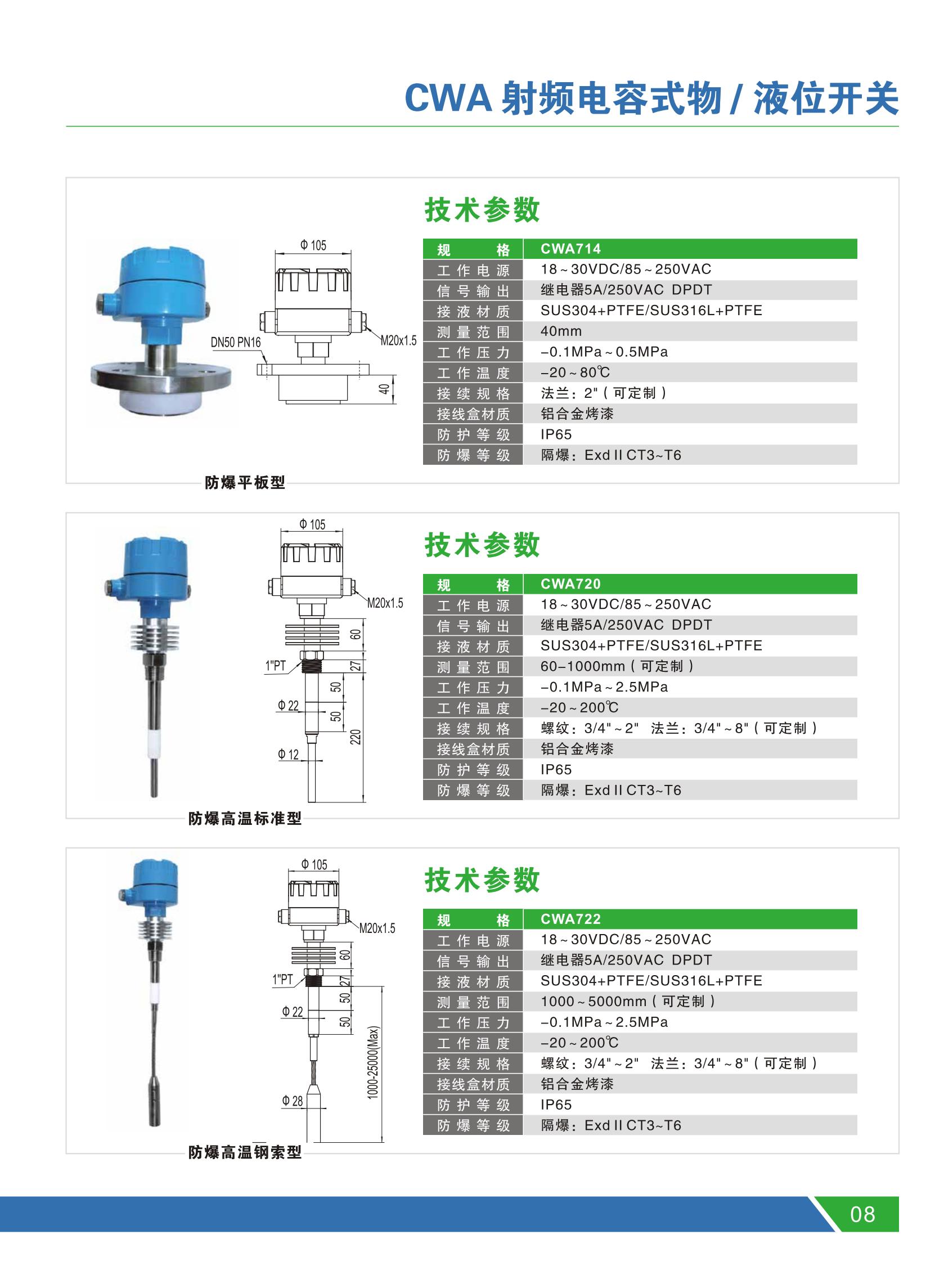 CWA 射频电容式物 / 液位开关

Φ 105

DN50 PN16

M20x1.5

40

防爆平板型

技术参数

| 规格 | CWA714 |
|---|---|
| 工作电源 | 18～30VDC/85～250VAC |
| 信号输出 | 继电器5A/250VAC DPDT |
| 接液材质 | SUS304+PTFE/SUS316L+PTFE |
| 测量范围 | 40mm |
| 工作压力 | -0.1MPa～0.5MPa |
| 工作温度 | -20～80℃ |
| 接续规格 | 法兰：2"（可定制） |
| 接线盒材质 | 铝合金烤漆 |
| 防护等级 | IP65 |
| 防爆等级 | 隔爆：Exd II CT3~T6 |

Φ 105

M20x1.5

60

1"PT

27

50

Φ 22

50

220

Φ 12

防爆高温标准型

技术参数

| 规格 | CWA720 |
|---|---|
| 工作电源 | 18～30VDC/85～250VAC |
| 信号输出 | 继电器5A/250VAC DPDT |
| 接液材质 | SUS304+PTFE/SUS316L+PTFE |
| 测量范围 | 60-1000mm（可定制） |
| 工作压力 | -0.1MPa～2.5MPa |
| 工作温度 | -20～200℃ |
| 接续规格 | 螺纹：3/4"～2" 法兰：3/4"～8"（可定制） |
| 接线盒材质 | 铝合金烤漆 |
| 防护等级 | IP65 |
| 防爆等级 | 隔爆：Exd II CT3~T6 |

Φ 105

M20x1.5

60

1"PT

27

50

Φ 22

50

1000-25000(Max)

Φ 28

防爆高温钢索型

技术参数

| 规格 | CWA722 |
|---|---|
| 工作电源 | 18～30VDC/85～250VAC |
| 信号输出 | 继电器5A/250VAC DPDT |
| 接液材质 | SUS304+PTFE/SUS316L+PTFE |
| 测量范围 | 1000～5000mm（可定制） |
| 工作压力 | -0.1MPa～2.5MPa |
| 工作温度 | -20～200℃ |
| 接续规格 | 螺纹：3/4"～2" 法兰：3/4"～8"（可定制） |
| 接线盒材质 | 铝合金烤漆 |
| 防护等级 | IP65 |
| 防爆等级 | 隔爆：Exd II CT3~T6 |

08